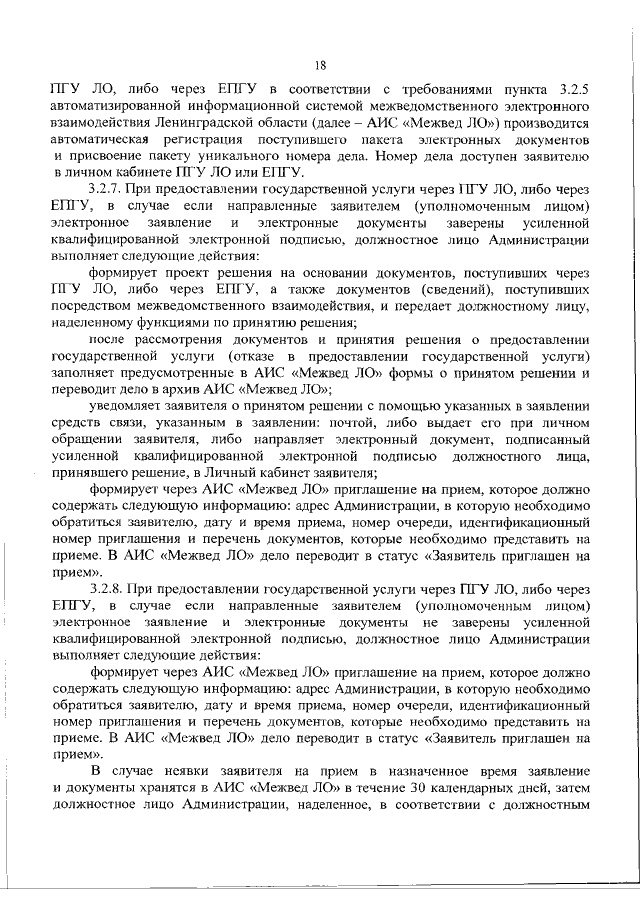 18

ПГУ ЛО, либо через ЕПГУ в соответствии с требованиями пункта 3.2.5 автоматизированной информационной системой межведомственного электронного взаимодействия Ленинградской области (далее – АИС «Межвед ЛО») производится автоматическая регистрация поступившего пакета электронных документов и присвоение пакету уникального номера дела. Номер дела доступен заявителю в личном кабинете ПГУ ЛО или ЕПГУ.

3.2.7. При предоставлении государственной услуги через ПГУ ЛО, либо через ЕПГУ, в случае если направленные заявителем (уполномоченным лицом) электронное заявление и электронные документы заверены усиленной квалифицированной электронной подписью, должностное лицо Администрации выполняет следующие действия:

формирует проект решения на основании документов, поступивших через ПГУ ЛО, либо через ЕПГУ, а также документов (сведений), поступивших посредством межведомственного взаимодействия, и передает должностному лицу, наделенному функциями по принятию решения;

после рассмотрения документов и принятия решения о предоставлении государственной услуги (отказе в предоставлении государственной услуги) заполняет предусмотренные в АИС «Межвед ЛО» формы о принятом решении и переводит дело в архив АИС «Межвед ЛО»;

уведомляет заявителя о принятом решении с помощью указанных в заявлении средств связи, указанным в заявлении: почтой, либо выдает его при личном обращении заявителя, либо направляет электронный документ, подписанный усиленной квалифицированной электронной подписью должностного лица, принявшего решение, в Личный кабинет заявителя;

формирует через АИС «Межвед ЛО» приглашение на прием, которое должно содержать следующую информацию: адрес Администрации, в которую необходимо обратиться заявителю, дату и время приема, номер очереди, идентификационный номер приглашения и перечень документов, которые необходимо представить на приеме. В АИС «Межвед ЛО» дело переводит в статус «Заявитель приглашен на прием».

3.2.8. При предоставлении государственной услуги через ПГУ ЛО, либо через ЕПГУ, в случае если направленные заявителем (уполномоченным лицом) электронное заявление и электронные документы не заверены усиленной квалифицированной электронной подписью, должностное лицо Администрации выполняет следующие действия:

формирует через АИС «Межвед ЛО» приглашение на прием, которое должно содержать следующую информацию: адрес Администрации, в которую необходимо обратиться заявителю, дату и время приема, номер очереди, идентификационный номер приглашения и перечень документов, которые необходимо представить на приеме. В АИС «Межвед ЛО» дело переводит в статус «Заявитель приглашен на прием».

В случае неявки заявителя на прием в назначенное время заявление и документы хранятся в АИС «Межвед ЛО» в течение 30 календарных дней, затем должностное лицо Администрации, наделенное, в соответствии с должностным